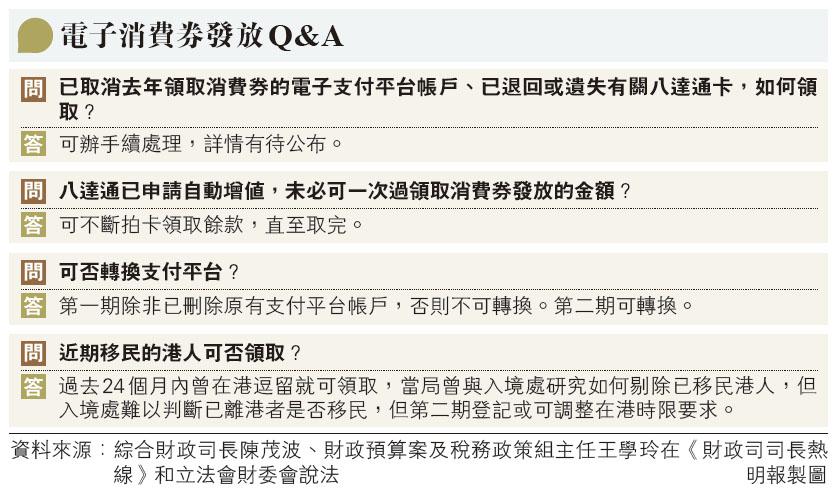 電子消費券發放Q&A

問 已取消去年領取消費券的電子支付平台帳戶、已退回或遺失有關八達通卡，如何領取？

答 可辦手續處理，詳情有待公布。

問 八達通已申請自動增值，未必可一次過領取消費券發放的金額？

答 可不斷拍卡領取餘款，直至取完。

問 可否轉換支付平台？

答 第一期除非已刪除原有支付平台帳戶，否則不可轉換。第二期可轉換。

問 近期移民的港人可否領取？

答 過去24個月內曾在港逗留就可領取，當局曾與入境處研究如何剔除已移民港人，但入境處難以判斷已離港者是否移民，但第二期登記或可調整在港時限要求。

資料來源：綜合財政司長陳茂波、財政預算案及稅務政策組主任王學玲在《財政司司長熱線》和立法會財委會說法

明報製圖